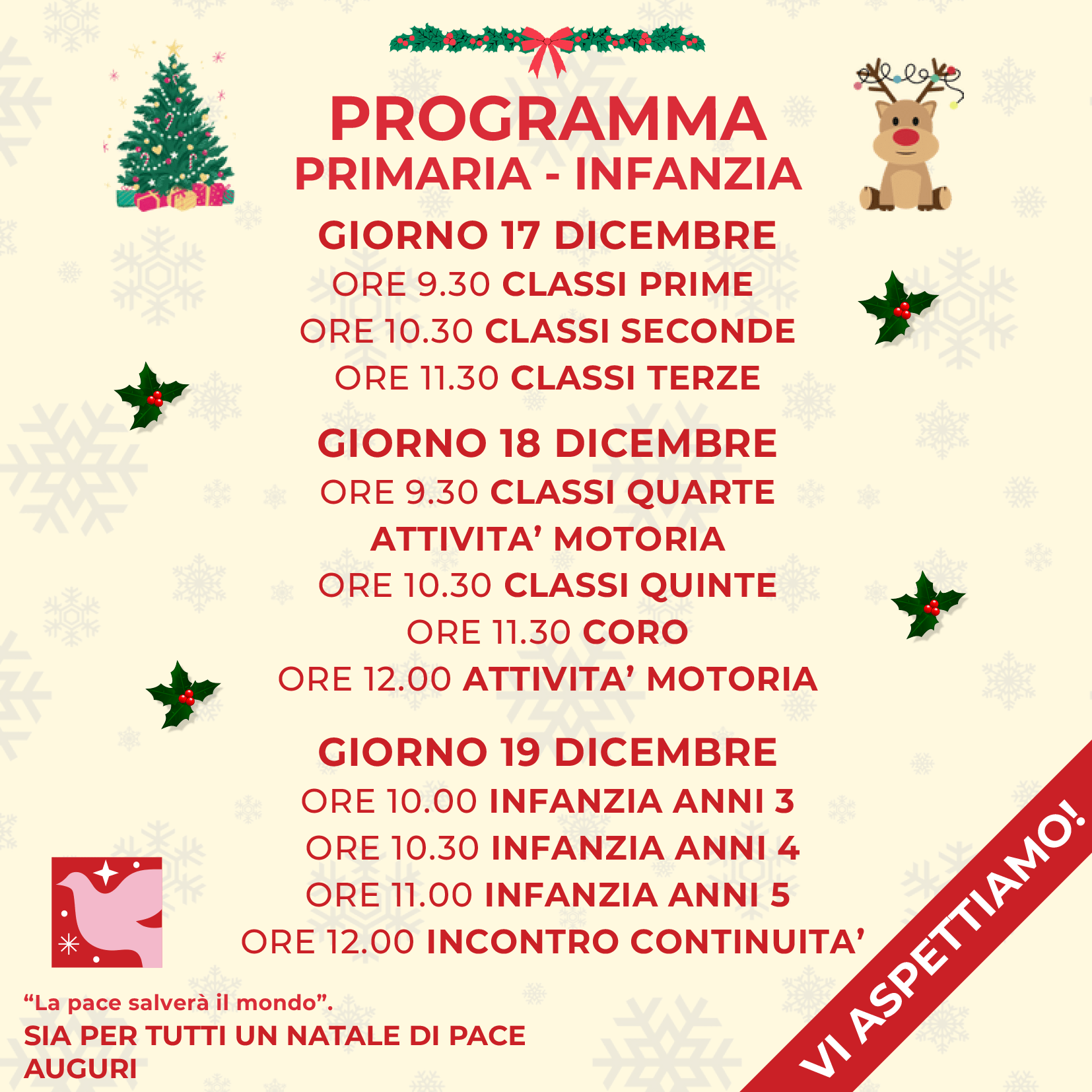 PROGRAMMA
PRIMARIA - INFANZIA

GIORNO 17 DICEMBRE
ORE 9.30 CLASSI PRIME
ORE 10.30 CLASSI SECONDE
ORE 11.30 CLASSI TERZE

GIORNO 18 DICEMBRE
ORE 9.30 CLASSI QUARTE
ATTIVITA' MOTORIA
ORE 10.30 CLASSI QUINTE
ORE 11.30 CORO
ORE 12.00 ATTIVITA' MOTORIA

GIORNO 19 DICEMBRE
ORE 10.00 INFANZIA ANNI 3
ORE 10.30 INFANZIA ANNI 4
ORE 11.00 INFANZIA ANNI 5
ORE 12.00 INCONTRO CONTINUITA'

"La pace salverà il mondo".
SIA PER TUTTI UN NATALE DI PACE
AUGURI

VI ASPETTIAMO!